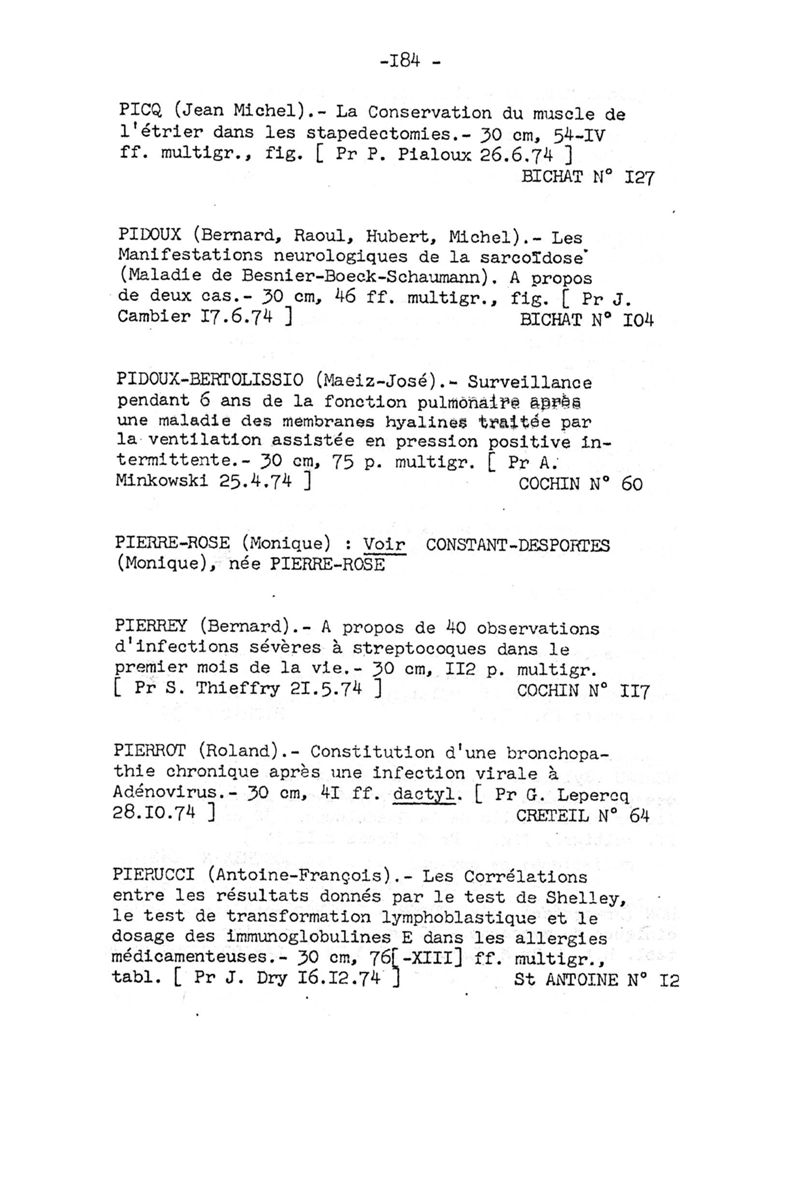 -I84 -

PICQ (Jean Michel).- La Conservation du muscle de l'étrier dans les stapedectomies.- 30 cm, 54-IV ff. multigr., fig. [ Pr P. Pialoux 26.6.74 ]
BICHAT N° I27

PIDOUX (Bernard, Raoul, Hubert, Michel).- Les Manifestations neurologiques de la sarcoïdose (Maladie de Besnier-Boeck-Schaumann). A propos de deux cas.- 30 cm, 46 ff. multigr., fig. [ Pr J. Cambier I7.6.74 ]
BICHAT N° I04

PIDOUX-BERTOLISSIO (Maeiz-José).- Surveillance pendant 6 ans de la fonction pulmonaire après une maladie des membranes hyalines traitée par la ventilation assistée en pression positive intermittente.- 30 cm, 75 p. multigr. [ Pr A. Minkowski 25.4.74 ]
COCHIN N° 60

PIERRE-ROSE (Monique) : Voir CONSTANT-DESPORTES (Monique), née PIERRE-ROSE

PIERREY (Bernard).- A propos de 40 observations d'infections sévères à streptocoques dans le premier mois de la vie.- 30 cm, II2 p. multigr. [ Pr S. Thieffry 2I.5.74 ]
COCHIN N° II7

PIERROT (Roland).- Constitution d'une bronchopathie chronique après une infection virale à Adénovirus.- 30 cm, 4I ff. dactyl. [ Pr G. Lepercq 28.I0.74 ]
CRETEIL N° 64

PIERUCCI (Antoine-François).- Les Corrélations entre les résultats donnés par le test de Shelley, le test de transformation lymphoblastique et le dosage des immunoglobulines E dans les allergies médicamenteuses.- 30 cm, 76[-XIII] ff. multigr., tabl. [ Pr J. Dry I6.I2.74 ]
St ANTOINE N° I2